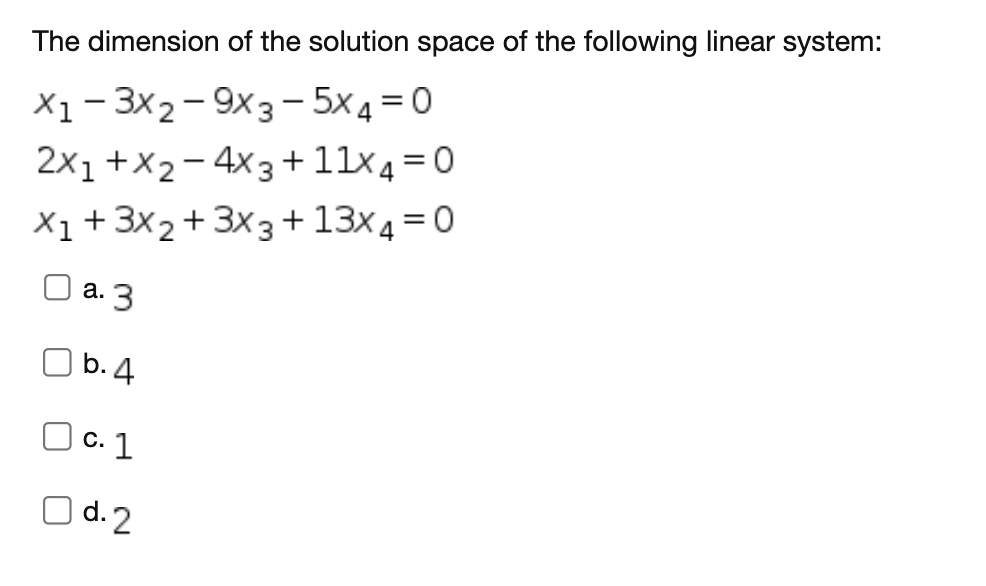 The dimension of the solution space of the following linear system:

$x_1 - 3x_2 - 9x_3 - 5x_4 = 0$

$2x_1 + x_2 - 4x_3 + 11x_4 = 0$

$x_1 + 3x_2 + 3x_3 + 13x_4 = 0$

a. 3

b. 4

c. 1

d. 2